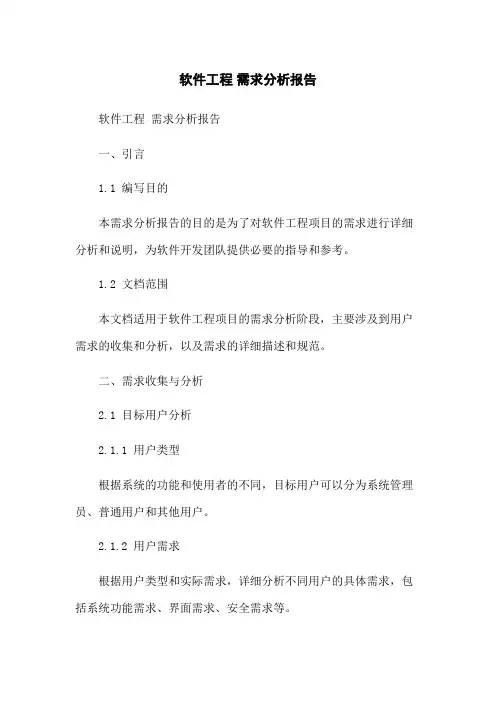 软件工程 需求分析报告

软件工程 需求分析报告

一、引言

1.1 编写目的

本需求分析报告的目的是为了对软件工程项目的需求进行详细分析和说明，为软件开发团队提供必要的指导和参考。

1.2 文档范围

本文档适用于软件工程项目的需求分析阶段，主要涉及到用户需求的收集和分析，以及需求的详细描述和规范。

二、需求收集与分析

2.1 目标用户分析

2.1.1 用户类型

根据系统的功能和使用者的不同，目标用户可以分为系统管理员、普通用户和其他用户。

2.1.2 用户需求

根据用户类型和实际需求，详细分析不同用户的具体需求，包括系统功能需求、界面需求、安全需求等。